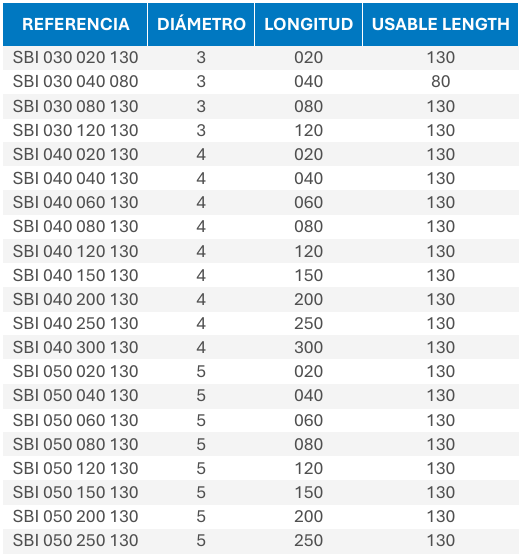 | REFERENCIA | DIÁMETRO | LONGITUD | USABLE LENGTH |
|---|---|---|---|
| SBI 030 020 130 | 3 | 020 | 130 |
| SBI 030 040 080 | 3 | 040 | 80 |
| SBI 030 080 130 | 3 | 080 | 130 |
| SBI 030 120 130 | 3 | 120 | 130 |
| SBI 040 020 130 | 4 | 020 | 130 |
| SBI 040 040 130 | 4 | 040 | 130 |
| SBI 040 060 130 | 4 | 060 | 130 |
| SBI 040 080 130 | 4 | 080 | 130 |
| SBI 040 120 130 | 4 | 120 | 130 |
| SBI 040 150 130 | 4 | 150 | 130 |
| SBI 040 200 130 | 4 | 200 | 130 |
| SBI 040 250 130 | 4 | 250 | 130 |
| SBI 040 300 130 | 4 | 300 | 130 |
| SBI 050 020 130 | 5 | 020 | 130 |
| SBI 050 040 130 | 5 | 040 | 130 |
| SBI 050 060 130 | 5 | 060 | 130 |
| SBI 050 080 130 | 5 | 080 | 130 |
| SBI 050 120 130 | 5 | 120 | 130 |
| SBI 050 150 130 | 5 | 150 | 130 |
| SBI 050 200 130 | 5 | 200 | 130 |
| SBI 050 250 130 | 5 | 250 | 130 |